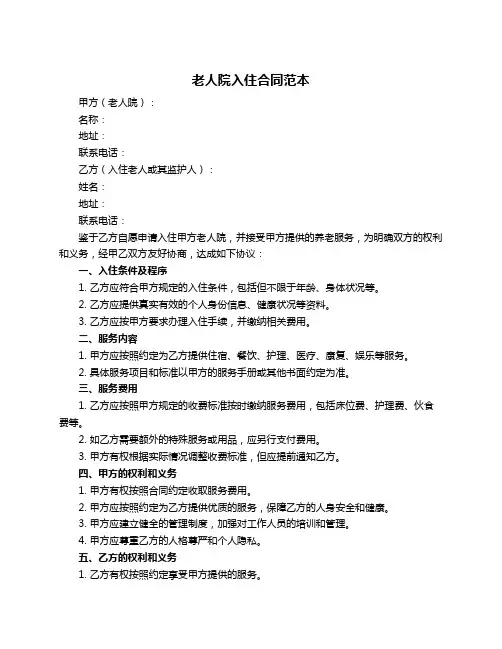 老人院入住合同范本

甲方（老人院）：

名称：

地址：

联系电话：

乙方（入住老人或其监护人）：

姓名：

地址：

联系电话：

鉴于乙方自愿申请入住甲方老人院，并接受甲方提供的养老服务，为明确双方的权利和义务，经甲乙双方友好协商，达成如下协议：

一、入住条件及程序

1. 乙方应符合甲方规定的入住条件，包括但不限于年龄、身体状况等。

2. 乙方应提供真实有效的个人身份信息、健康状况等资料。

3. 乙方应按甲方要求办理入住手续，并缴纳相关费用。

二、服务内容

1. 甲方应按照约定为乙方提供住宿、餐饮、护理、医疗、康复、娱乐等服务。

2. 具体服务项目和标准以甲方的服务手册或其他书面约定为准。

三、服务费用

1. 乙方应按照甲方规定的收费标准按时缴纳服务费用，包括床位费、护理费、伙食费等。

2. 如乙方需要额外的特殊服务或用品，应另行支付费用。

3. 甲方有权根据实际情况调整收费标准，但应提前通知乙方。

四、甲方的权利和义务

1. 甲方有权按照合同约定收取服务费用。

2. 甲方应按照约定为乙方提供优质的服务，保障乙方的人身安全和健康。

3. 甲方应建立健全的管理制度，加强对工作人员的培训和管理。

4. 甲方应尊重乙方的人格尊严和个人隐私。

五、乙方的权利和义务

1. 乙方有权按照约定享受甲方提供的服务。